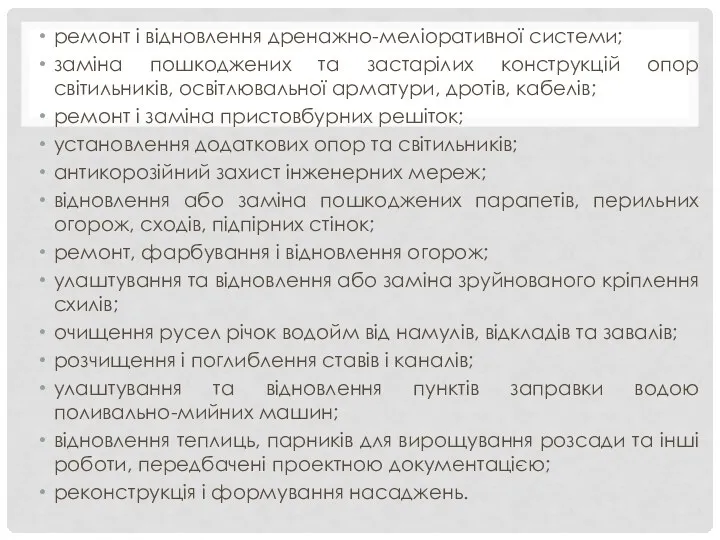 • ремонт і відновлення дренажно-меліоративної системи;
• заміна пошкоджених та застарілих конструкцій опор світильників, освітлювальної арматури, дротів, кабелів;
• ремонт і заміна пристовбурних решіток;
• установлення додаткових опор та світильників;
• антикорозійний захист інженерних мереж;
• відновлення або заміна пошкоджених парапетів, перильних огорож, сходів, підпірних стінок;
• ремонт, фарбування і відновлення огорож;
• улаштування та відновлення або заміна зруйнованого кріплення схилів;
• очищення русел річок водойм від намулів, відкладів та завалів;
• розчищення і поглиблення ставів і каналів;
• улаштування та відновлення пунктів заправки водою поливально-мийних машин;
• відновлення теплиць, парників для вирощування розсади та інші роботи, передбачені проектною документацією;
• реконструкція і формування насаджень.